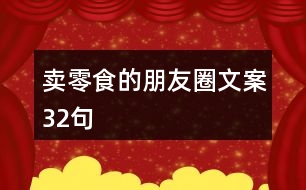 卖零食的朋友圈文案32句